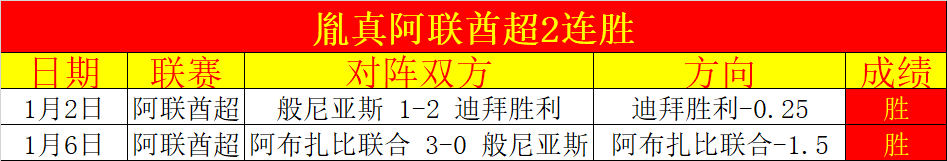 胤真阿联酋超2连胜

| 日期 | 联赛 | 对阵双方 | 方向 | 成绩 |
|---|---|---|---|---|
| 1月2日 | 阿联酋超 | 般尼亚斯 1-2 迪拜胜利 | 迪拜胜利-0.25 | 胜 |
| 1月6日 | 阿联酋超 | 阿布扎比联合 3-0 般尼亚斯 | 阿布扎比联合-1.5 | 胜 |